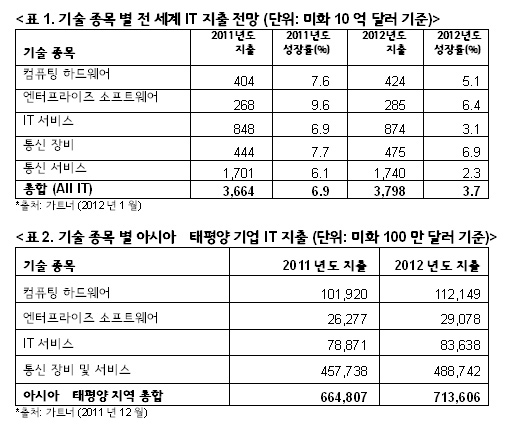 <표 1. 기술 종목 별 전 세계 IT 지출 전망 (단위: 미화 10 억 달러 기준)>

| 기술 종목 | 2011년도 지출 | 2011년도 성장률(%) | 2012년도 지출 | 2012년도 성장률(%) |
|---|---|---|---|---|
| 컴퓨팅 하드웨어 | 404 | 7.6 | 424 | 5.1 |
| 엔터프라이즈 소프트웨어 | 268 | 9.6 | 285 | 6.4 |
| IT 서비스 | 848 | 6.9 | 874 | 3.1 |
| 통신 장비 | 444 | 7.7 | 475 | 6.9 |
| 통신 서비스 | 1,701 | 6.1 | 1,740 | 2.3 |
| 총합 (All IT) | 3,664 | 6.9 | 3,798 | 3.7 |

*출처: 가트너 (2012 년 1 월)

<표 2. 기술 종목 별 아시아 태평양 기업 IT 지출 (단위: 미화 100 만 달러 기준)>

| 기술 종목 | 2011 년도 지출 | 2012 년도 지출 |
|---|---|---|
| 컴퓨팅 하드웨어 | 101,920 | 112,149 |
| 엔터프라이즈 소프트웨어 | 26,277 | 29,078 |
| IT 서비스 | 78,871 | 83,638 |
| 통신 장비 및 서비스 | 457,738 | 488,742 |
| 아시아 태평양 지역 총합 | 664,807 | 713,606 |

*출처: 가트너 (2011 년 12 월)